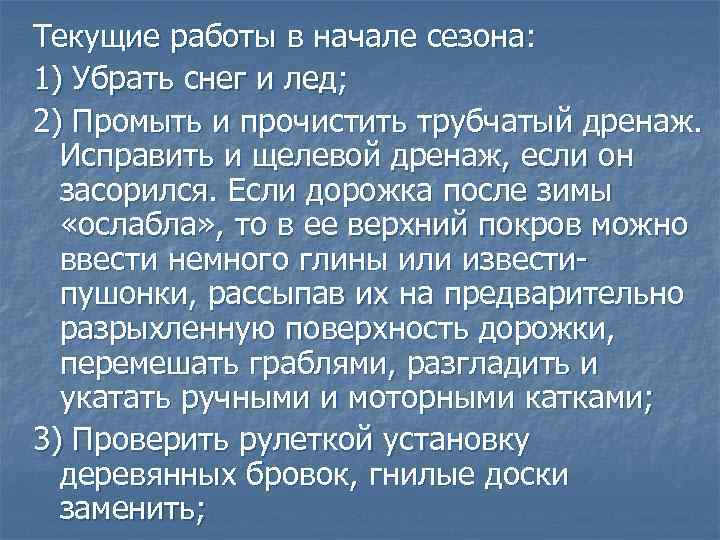 Текущие работы в начале сезона:

1) Убрать снег и лед;

2) Промыть и прочистить трубчатый дренаж. Исправить и щелевой дренаж, если он засорился. Если дорожка после зимы «ослабла», то в ее верхний покров можно ввести немного глины или извести-пушонки, рассыпав их на предварительно разрыхленную поверхность дорожки, перемешать граблями, разгладить и укатать ручными и моторными катками;

3) Проверить рулеткой установку деревянных бровок, гнилые доски заменить;